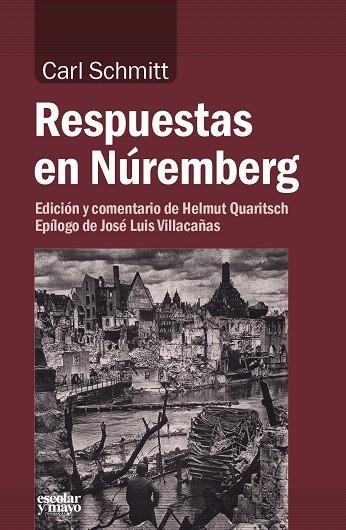 Carl Schmitt

Respuestas en Núremberg

Edición y comentario de Helmut Quaritsch
Epílogo de José Luis Villacañas

escolar y mayo